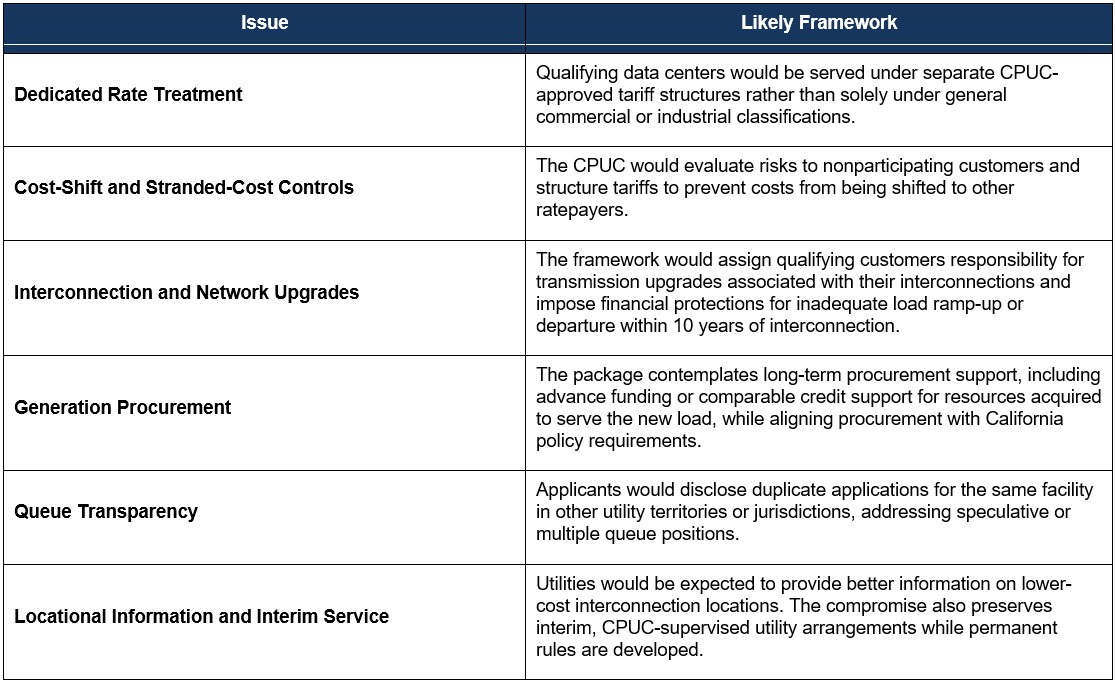 | Issue | Likely Framework |
|---|---|
| Dedicated Rate Treatment | Qualifying data centers would be served under separate CPUC-approved tariff structures rather than solely under general commercial or industrial classifications. |
| Cost-Shift and Stranded-Cost Controls | The CPUC would evaluate risks to nonparticipating customers and structure tariffs to prevent costs from being shifted to other ratepayers. |
| Interconnection and Network Upgrades | The framework would assign qualifying customers responsibility for transmission upgrades associated with their interconnections and impose financial protections for inadequate load ramp-up or departure within 10 years of interconnection. |
| Generation Procurement | The package contemplates long-term procurement support, including advance funding or comparable credit support for resources acquired to serve the new load, while aligning procurement with California policy requirements. |
| Queue Transparency | Applicants would disclose duplicate applications for the same facility in other utility territories or jurisdictions, addressing speculative or multiple queue positions. |
| Locational Information and Interim Service | Utilities would be expected to provide better information on lower-cost interconnection locations. The compromise also preserves interim, CPUC-supervised utility arrangements while permanent rules are developed. |